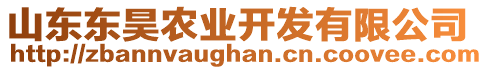 山东东昊农业开发有限公司
http://zbannvaughan.cn.coovee.com